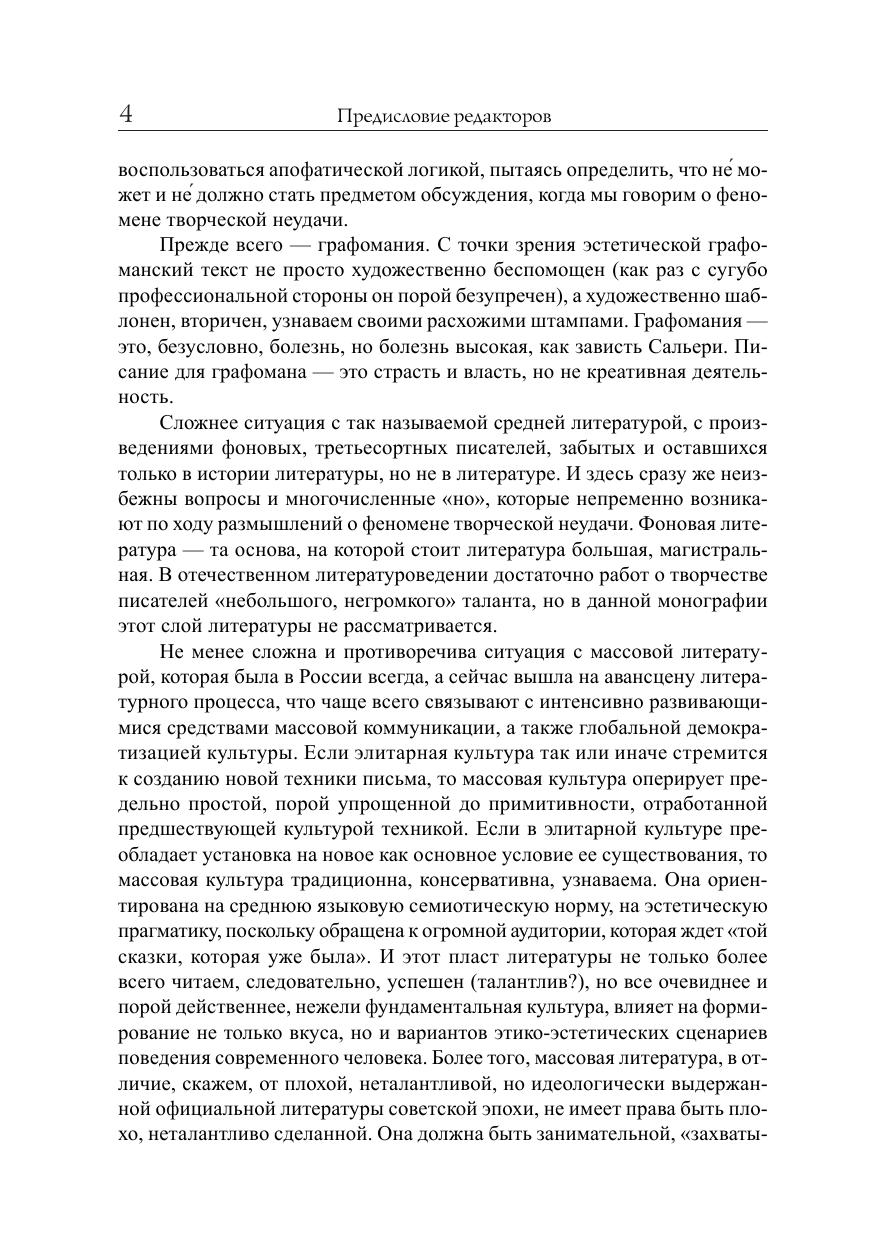 4 Предисловие редакторов

воспользоваться апофатической логикой, пытаясь определить, что не́ может и не́ должно стать предметом обсуждения, когда мы говорим о феномене творческой неудачи.

Прежде всего — графомания. С точки зрения эстетической графоманский текст не просто художественно беспомощен (как раз с сугубо профессиональной стороны он порой безупречен), а художественно шаблонен, вторичен, узнаваем своими расхожими штампами. Графомания — это, безусловно, болезнь, но болезнь высокая, как зависть Сальери. Писание для графомана — это страсть и власть, но не креативная деятельность.

Сложнее ситуация с так называемой средней литературой, с произведениями фоновых, третьесортных писателей, забытых и оставшихся только в истории литературы, но не в литературе. И здесь сразу же неизбежны вопросы и многочисленные «но», которые непременно возникают по ходу размышлений о феномене творческой неудачи. Фоновая литература — та основа, на которой стоит литература большая, магистральная. В отечественном литературоведении достаточно работ о творчестве писателей «небольшого, негромкого» таланта, но в данной монографии этот слой литературы не рассматривается.

Не менее сложна и противоречива ситуация с массовой литературой, которая была в России всегда, а сейчас вышла на авансцену литературного процесса, что чаще всего связывают с интенсивно развивающимися средствами массовой коммуникации, а также глобальной демократизацией культуры. Если элитарная культура так или иначе стремится к созданию новой техники письма, то массовая культура оперирует предельно простой, порой упрощенной до примитивности, отработанной предшествующей культурой техникой. Если в элитарной культуре преобладает установка на новое как основное условие ее существования, то массовая культура традиционна, консервативна, узнаваема. Она ориентирована на среднюю языковую семиотическую норму, на эстетическую прагматику, поскольку обращена к огромной аудитории, которая ждет «той сказки, которая уже была». И этот пласт литературы не только более всего читаем, следовательно, успешен (талантлив?), но все очевиднее и порой действеннее, нежели фундаментальная культура, влияет на формирование не только вкуса, но и вариантов этико-эстетических сценариев поведения современного человека. Более того, массовая литература, в отличие, скажем, от плохой, неталантливой, но идеологически выдержанной официальной литературы советской эпохи, не имеет права быть плохо, неталантливо сделанной. Она должна быть занимательной, «захваты-